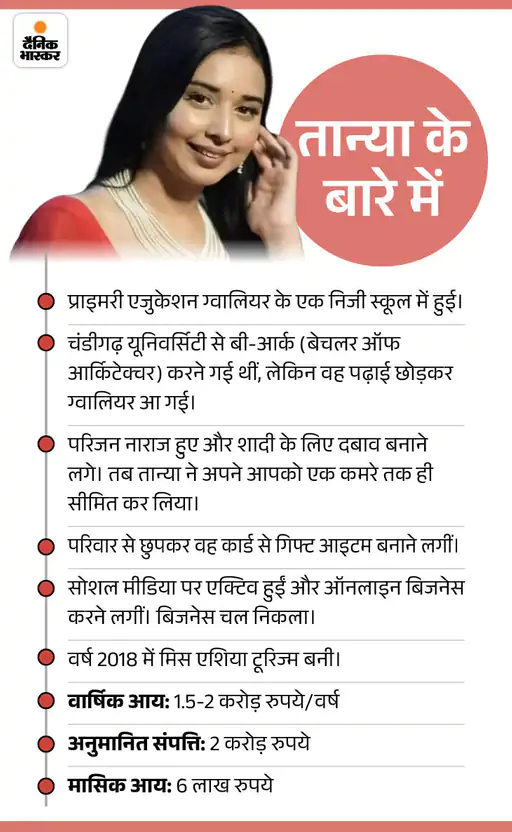 दैनिक भास्कर

तान्या के बारे में

प्राइमरी एजुकेशन ग्वालियर के एक निजी स्कूल में हुई।

चंडीगढ़ यूनिवर्सिटी से बी-आर्क (बेचलर ऑफ आर्किटेक्चर) करने गई थीं, लेकिन वह पढ़ाई छोड़कर ग्वालियर आ गई।

परिजन नाराज हुए और शादी के लिए दबाव बनाने लगे। तब तान्या ने अपने आपको एक कमरे तक ही सीमित कर लिया।

परिवार से छुपकर वह कार्ड से गिफ्ट आइटम बनाने लगीं।

सोशल मीडिया पर एक्टिव हुईं और ऑनलाइन बिजनेस करने लगीं। बिजनेस चल निकला।

वर्ष 2018 में मिस एशिया टूरिज्म बनी।

वार्षिक आय: 1.5-2 करोड़ रुपये/वर्ष

अनुमानित संपत्ति: 2 करोड़ रुपये

मासिक आय: 6 लाख रुपये